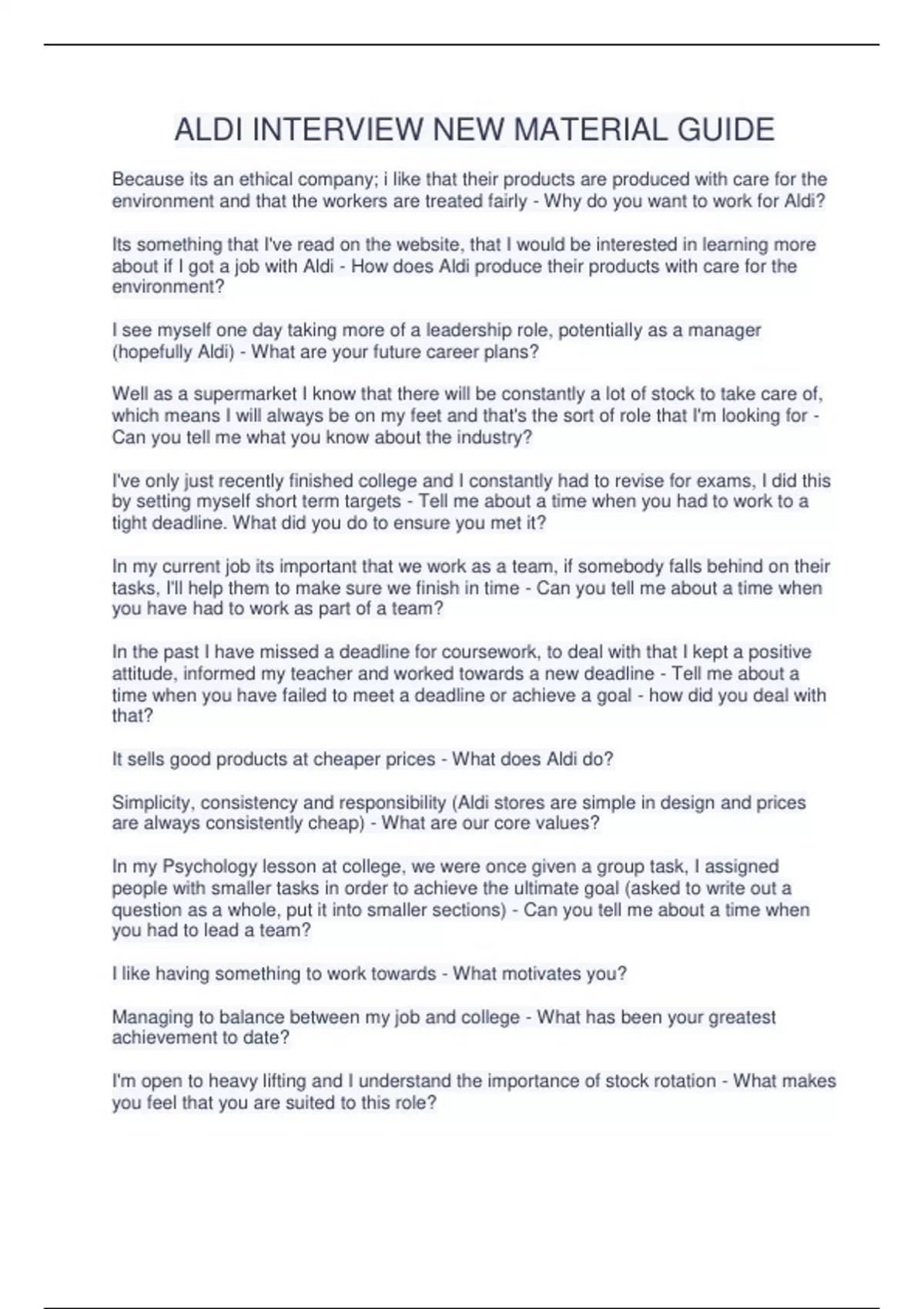 ALDI INTERVIEW NEW MATERIAL GUIDE

Because its an ethical company; i like that their products are produced with care for the environment and that the workers are treated fairly - Why do you want to work for Aldi?

Its something that I've read on the website, that I would be interested in learning more about if I got a job with Aldi - How does Aldi produce their products with care for the environment?

I see myself one day taking more of a leadership role, potentially as a manager (hopefully Aldi) - What are your future career plans?

Well as a supermarket I know that there will be constantly a lot of stock to take care of, which means I will always be on my feet and that's the sort of role that I'm looking for - Can you tell me what you know about the industry?

I've only just recently finished college and I constantly had to revise for exams, I did this by setting myself short term targets - Tell me about a time when you had to work to a tight deadline. What did you do to ensure you met it?

In my current job its important that we work as a team, if somebody falls behind on their tasks, I'll help them to make sure we finish in time - Can you tell me about a time when you have had to work as part of a team?

In the past I have missed a deadline for coursework, to deal with that I kept a positive attitude, informed my teacher and worked towards a new deadline - Tell me about a time when you have failed to meet a deadline or achieve a goal - how did you deal with that?

It sells good products at cheaper prices - What does Aldi do?

Simplicity, consistency and responsibility (Aldi stores are simple in design and prices are always consistently cheap) - What are our core values?

In my Psychology lesson at college, we were once given a group task, I assigned people with smaller tasks in order to achieve the ultimate goal (asked to write out a question as a whole, put it into smaller sections) - Can you tell me about a time when you had to lead a team?

I like having something to work towards - What motivates you?

Managing to balance between my job and college - What has been your greatest achievement to date?

I'm open to heavy lifting and I understand the importance of stock rotation - What makes you feel that you are suited to this role?